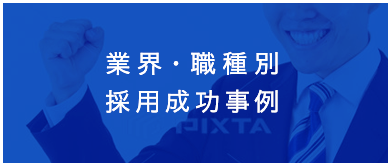 業界・職種別
採用成功事例

PIXTA